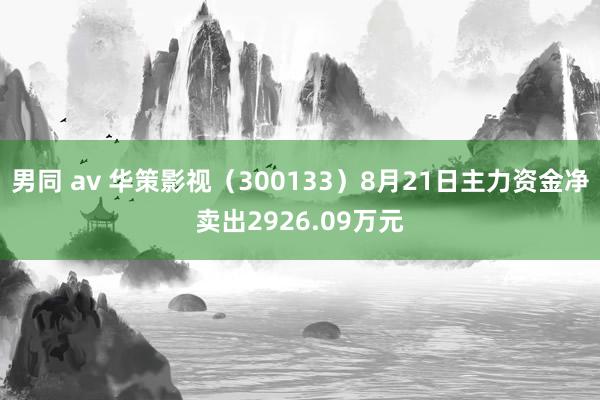 男同 av 华策影视（300133）8月21日主力资金净卖出2926.09万元